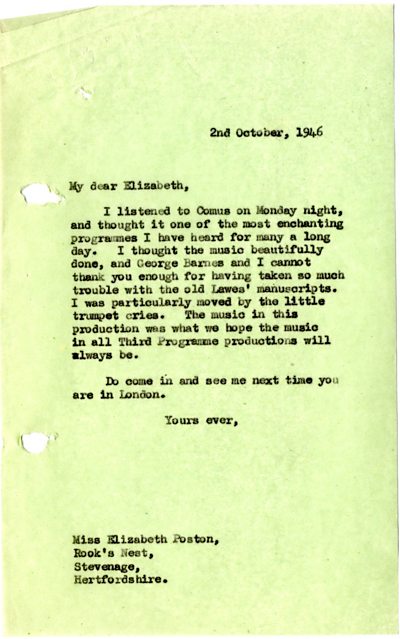 2nd October, 1946

My dear Elizabeth,

I listened to Comus on Monday night, and thought it one of the most enchanting programmes I have heard for many a long day. I thought the music beautifully done, and George Barnes and I cannot thank you enough for having taken so much trouble with the old Lawes' manuscripts. I was particularly moved by the little trumpet cries. The music in this production was what we hope the music in all Third Programme productions will always be.

Do come in and see me next time you are in London.

Yours ever,

Miss Elizabeth Poston,
Rook's Nest,
Stevenage,
Hertfordshire.